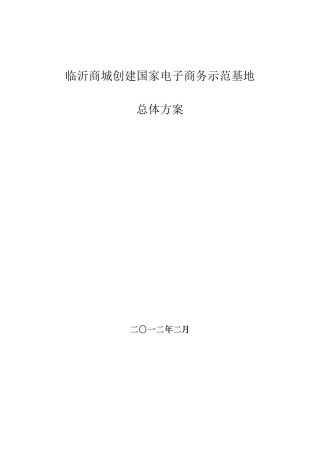 临沂商城创建国家电子商务示范基地

总体方案

二〇一二年二月